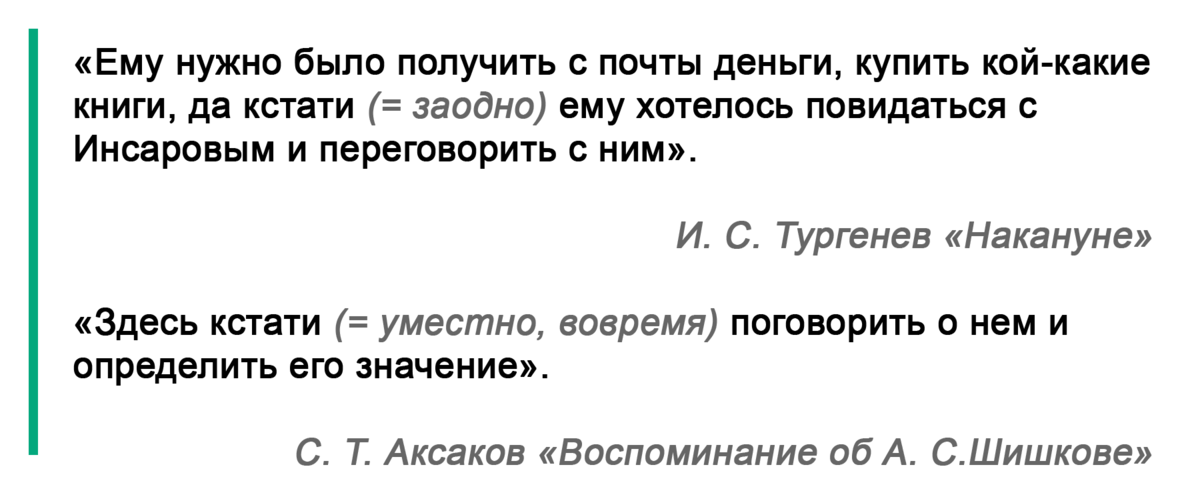 «Ему нужно было получить с почты деньги, купить кой-какие книги, да кстати (= заодно) ему хотелось повидаться с Инсаровым и переговорить с ним».

И. С. Тургенев «Накануне»

«Здесь кстати (= уместно, вовремя) поговорить о нем и определить его значение».

С. Т. Аксаков «Воспоминание об А. С.Шишкове»